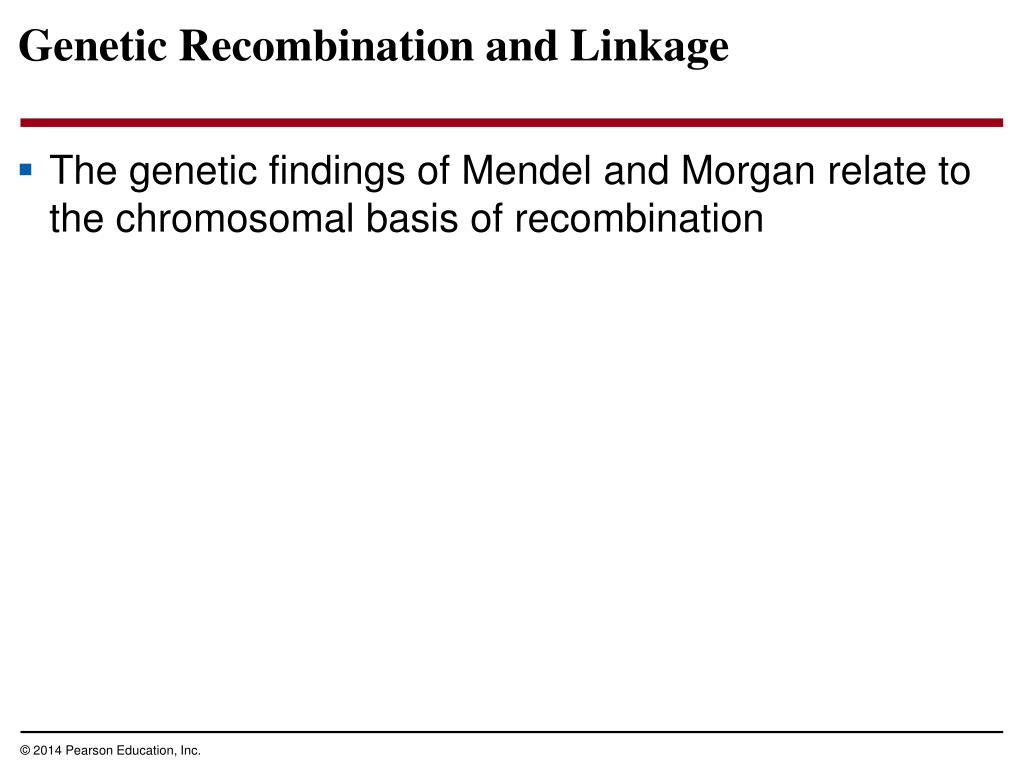 Genetic Recombination and Linkage

▪ The genetic findings of Mendel and Morgan relate to the chromosomal basis of recombination

© 2014 Pearson Education, Inc.